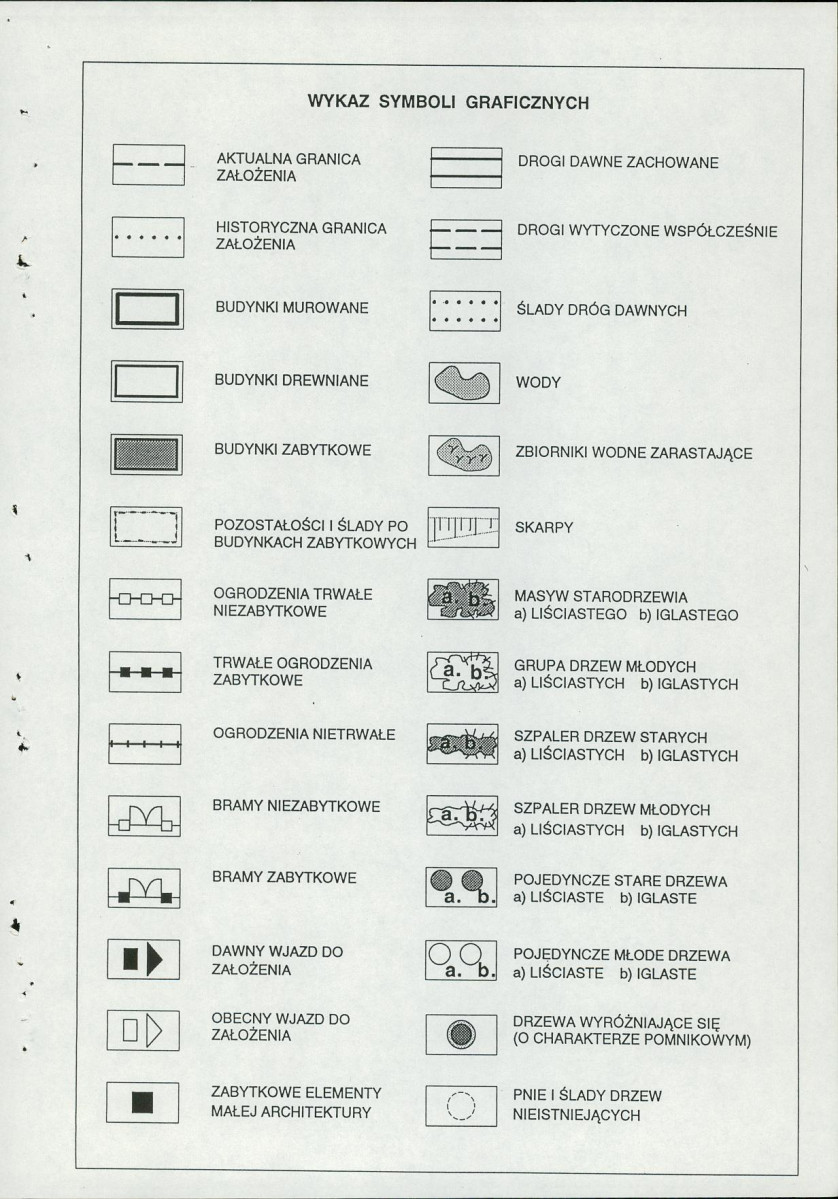 WYKAZ SYMBOLI GRAFICZNYCH

AKTUALNA GRANICA ZAŁOŻENIA

HISTORYCZNA GRANICA ZAŁOŻENIA

BUDYNKI MUROWANE

BUDYNKI DREWNIANE

BUDYNKI ZABYTKOWE

POZOSTAŁOŚCI I ŚLADY PO BUDYNKACH ZABYTKOWYCH

OGRODZENIA TRWAŁE NIEZABYTKOWE

TRWAŁE OGRODZENIA ZABYTKOWE

OGRODZENIA NIETRWAŁE

BRAMY NIEZABYTKOWE

BRAMY ZABYTKOWE

DAWNY WJAZD DO ZAŁOŻENIA

OBECNY WJAZD DO ZAŁOŻENIA

ZABYTKOWE ELEMENTY MAŁEJ ARCHITEKTURY

DROGI DAWNE ZACHOWANE

DROGI WYTYCZONE WSPÓŁCZEŚNIE

ŚLADY DRÓG DAWNYCH

WODY

ZBIORNIKI WODNE ZARASTAJĄCE

SKARPY

a. b.
MASYW STARODRZEWIA
a) LIŚCIASTEGO b) IGLASTEGO

a. b.
GRUPA DRZEW MŁODYCH
a) LIŚCIASTYCH b) IGLASTYCH

a. b.
SZPALER DRZEW STARYCH
a) LIŚCIASTYCH b) IGLASTYCH

a. b.
SZPALER DRZEW MŁODYCH
a) LIŚCIASTYCH b) IGLASTYCH

a. b.
POJEDYNCZE STARE DRZEWA
a) LIŚCIASTE b) IGLASTE

a. b.
POJEDYNCZE MŁODE DRZEWA
a) LIŚCIASTE b) IGLASTE

DRZEWA WYRÓŻNIAJĄCE SIĘ
(O CHARAKTERZE POMNIKOWYM)

PNIE I ŚLADY DRZEW NIEISTNIEJĄCYCH